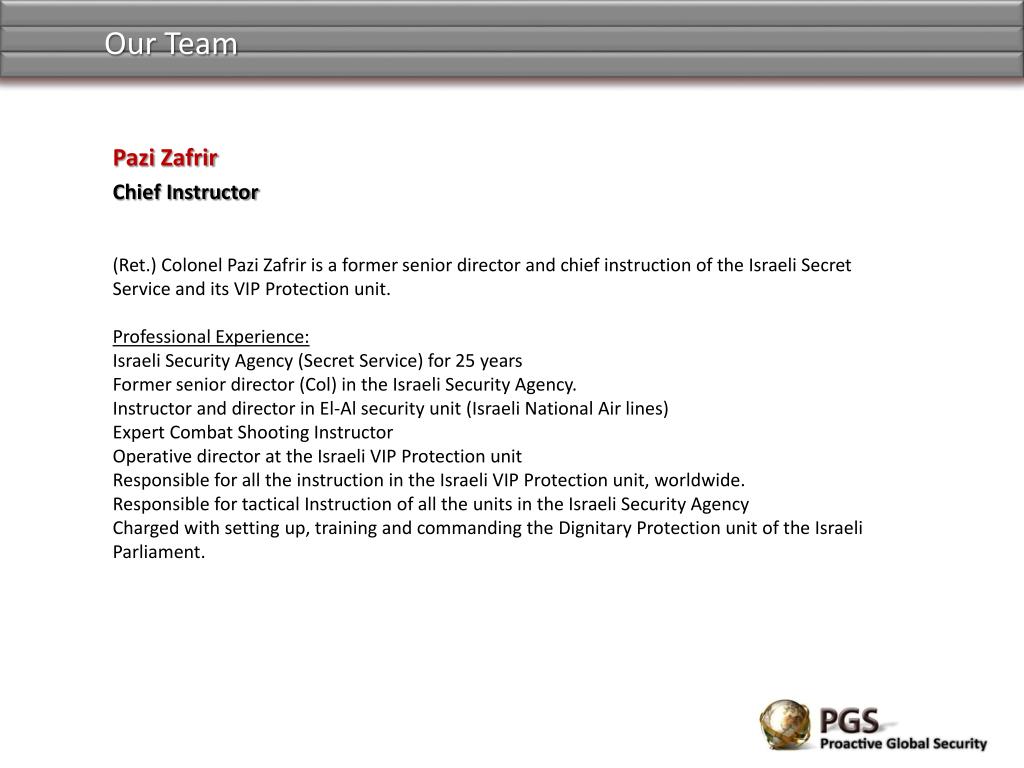 Our Team

Pazi Zafrir

Chief Instructor

(Ret.) Colonel Pazi Zafrir is a former senior director and chief instruction of the Israeli Secret Service and its VIP Protection unit.

Professional Experience:
Israeli Security Agency (Secret Service) for 25 years
Former senior director (Col) in the Israeli Security Agency.
Instructor and director in El-Al security unit (Israeli National Air lines)
Expert Combat Shooting Instructor
Operative director at the Israeli VIP Protection unit
Responsible for all the instruction in the Israeli VIP Protection unit, worldwide.
Responsible for tactical Instruction of all the units in the Israeli Security Agency
Charged with setting up, training and commanding the Dignitary Protection unit of the Israeli Parliament.

PGS
Proactive Global Security